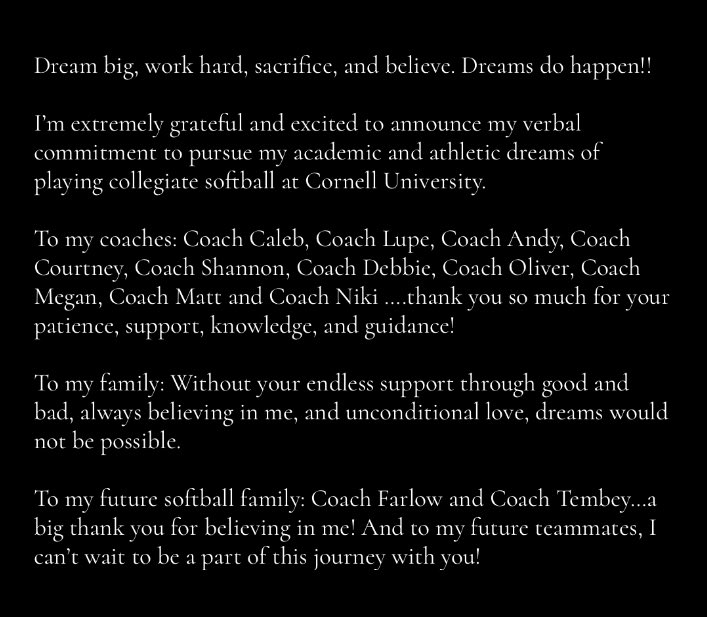 Dream big, work hard, sacrifice, and believe. Dreams do happen!!

I'm extremely grateful and excited to announce my verbal commitment to pursue my academic and athletic dreams of playing collegiate softball at Cornell University.

To my coaches: Coach Caleb, Coach Lupe, Coach Andy, Coach Courtney, Coach Shannon, Coach Debbie, Coach Oliver, Coach Megan, Coach Matt and Coach Niki ....thank you so much for your patience, support, knowledge, and guidance!

To my family: Without your endless support through good and bad, always believing in me, and unconditional love, dreams would not be possible.

To my future softball family: Coach Farlow and Coach Tembey...a big thank you for believing in me! And to my future teammates, I can't wait to be a part of this journey with you!